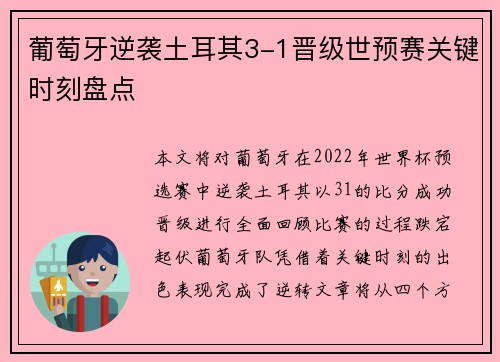 葡萄牙逆袭土耳其3-1晋级世预赛关键时刻盘点

本文将对葡萄牙在2022年世界杯预选赛中逆袭土耳其以31的比分成功晋级进行全面回顾比赛的过程跌宕起伏葡萄牙队凭借着关键时刻的出色表现完成了逆转文章将从四个方